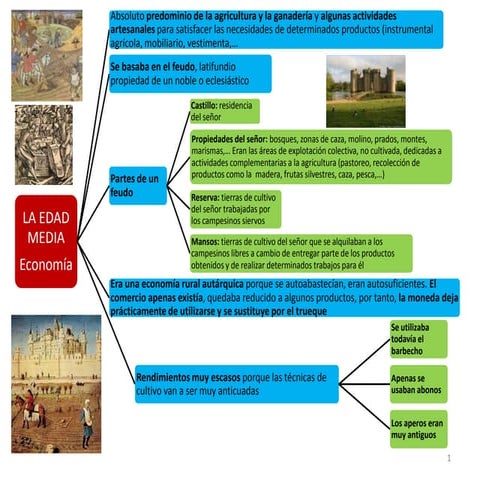 LA EDAD MEDIA
Economía

Absoluto predominio de la agricultura y la ganadería y algunas actividades artesanales para satisfacer las necesidades de determinados productos (instrumental agrícola, mobiliario, vestimenta,...

Se basaba en el feudo, latifundio propiedad de un noble o eclesiástico

Partes de un feudo

Castillo: residencia del señor

Propiedades del señor: bosques, zonas de caza, molino, prados, montes, marismas,... Eran las áreas de explotación colectiva, no cultivada, dedicadas a actividades complementarias a la agricultura (pastoreo, recolección de productos como la madera, frutas silvestres, caza, pesca,...)

Reserva: tierras de cultivo del señor trabajadas por los campesinos siervos

Mansos: tierras de cultivo del señor que se alquilaban a los campesinos libres a cambio de entregar parte de los productos obtenidos y de realizar determinados trabajos para él

Era una economía rural autárquica porque se autoabastecían, eran autosuficientes. El comercio apenas existía, quedaba reducido a algunos productos, por tanto, la moneda deja prácticamente de utilizarse y se sustituye por el trueque

Rendimientos muy escasos porque las técnicas de cultivo van a ser muy anticuadas

Se utilizaba todavía el barbecho

Apenas se usaban abonos

Los aperos eran muy antiguos

1